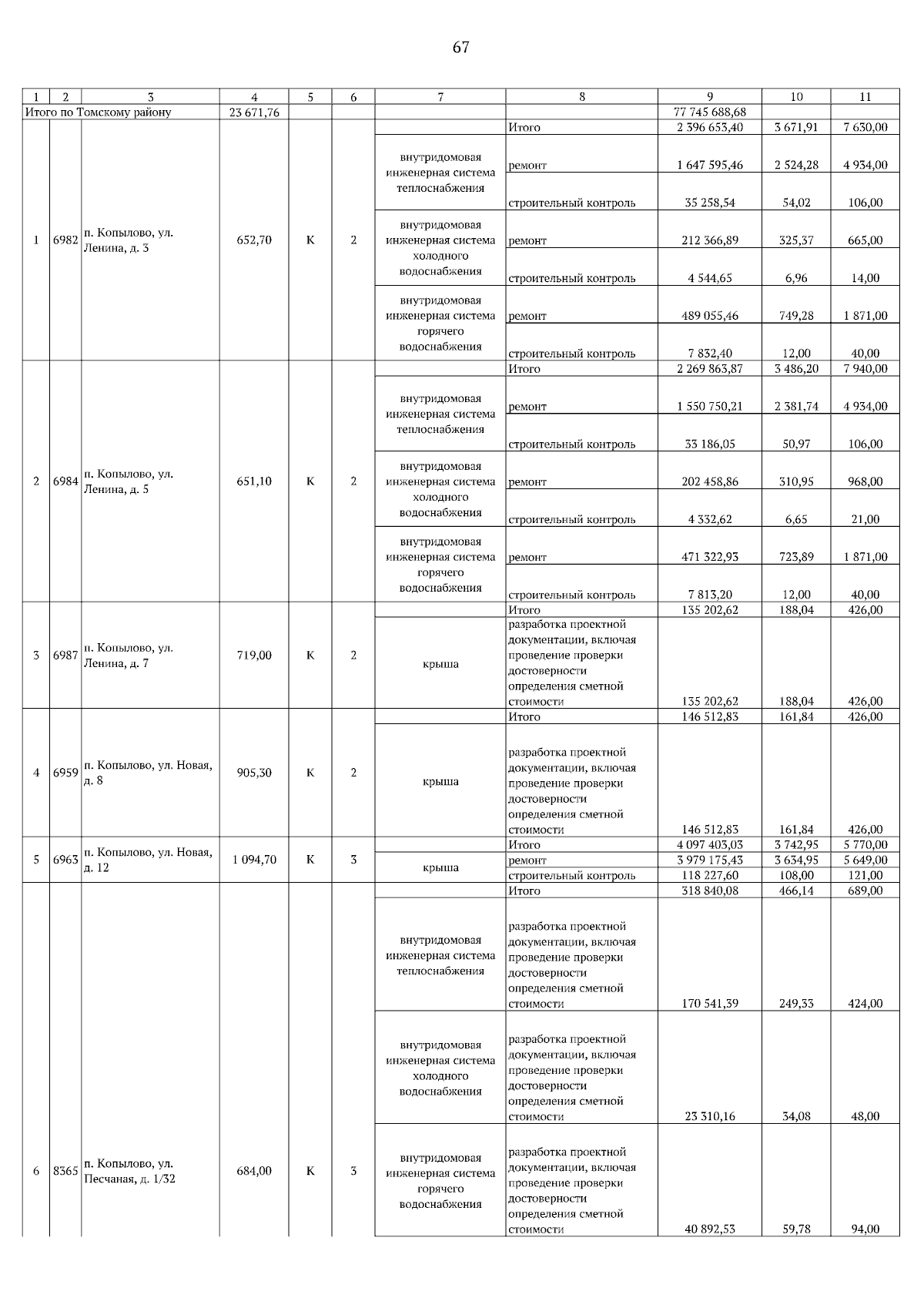 67

| 1 | 2 | 3 | 4 | 5 | 6 | 7 | 8 | 9 | 10 | 11 |
|---|---|---|---|---|---|---|---|---|---|---|
| Итого по Томскому району | | | 23 671,76 | | | | | 77 745 688,68 | | |
| 1 | 6982 | п. Копылово, ул. Ленина, д. 3 | 652,70 | К | 2 | | Итого | 2 396 653,40 | 3 671,91 | 7 630,00 |
| | | | | | | внутридомовая инженерная система теплоснабжения | ремонт | 1 647 595,46 | 2 524,28 | 4 934,00 |
| | | | | | | | строительный контроль | 35 258,54 | 54,02 | 106,00 |
| | | | | | | внутридомовая инженерная система холодного водоснабжения | ремонт | 212 366,89 | 325,37 | 665,00 |
| | | | | | | | строительный контроль | 4 544,65 | 6,96 | 14,00 |
| | | | | | | внутридомовая инженерная система горячего водоснабжения | ремонт | 489 055,46 | 749,28 | 1 871,00 |
| | | | | | | | строительный контроль | 7 832,40 | 12,00 | 40,00 |
| 2 | 6984 | п. Копылово, ул. Ленина, д. 5 | 651,10 | К | 2 | | Итого | 2 269 863,87 | 3 486,20 | 7 940,00 |
| | | | | | | внутридомовая инженерная система теплоснабжения | ремонт | 1 550 750,21 | 2 381,74 | 4 934,00 |
| | | | | | | | строительный контроль | 33 186,05 | 50,97 | 106,00 |
| | | | | | | внутридомовая инженерная система холодного водоснабжения | ремонт | 202 458,86 | 310,95 | 968,00 |
| | | | | | | | строительный контроль | 4 332,62 | 6,65 | 21,00 |
| | | | | | | внутридомовая инженерная система горячего водоснабжения | ремонт | 471 322,93 | 723,89 | 1 871,00 |
| | | | | | | | строительный контроль | 7 813,20 | 12,00 | 40,00 |
| 3 | 6987 | п. Копылово, ул. Ленина, д. 7 | 719,00 | К | 2 | | Итого | 135 202,62 | 188,04 | 426,00 |
| | | | | | | крыша | разработка проектной документации, включая проведение проверки достоверности определения сметной стоимости | 135 202,62 | 188,04 | 426,00 |
| 4 | 6959 | п. Копылово, ул. Новая, д. 8 | 905,30 | К | 2 | | Итого | 146 512,83 | 161,84 | 426,00 |
| | | | | | | крыша | разработка проектной документации, включая проведение проверки достоверности определения сметной стоимости | 146 512,83 | 161,84 | 426,00 |
| 5 | 6963 | п. Копылово, ул. Новая, д. 12 | 1 094,70 | К | 3 | | Итого | 4 097 403,03 | 3 742,95 | 5 770,00 |
| | | | | | | крыша | ремонт | 3 979 175,43 | 3 634,95 | 5 649,00 |
| | | | | | | | строительный контроль | 118 227,60 | 108,00 | 121,00 |
| 6 | 8365 | п. Копылово, ул. Песчаная, д. 1/32 | 684,00 | К | 3 | | Итого | 318 840,08 | 466,14 | 689,00 |
| | | | | | | внутридомовая инженерная система теплоснабжения | разработка проектной документации, включая проведение проверки достоверности определения сметной стоимости | 170 541,39 | 249,33 | 424,00 |
| | | | | | | внутридомовая инженерная система холодного водоснабжения | разработка проектной документации, включая проведение проверки достоверности определения сметной стоимости | 23 310,16 | 34,08 | 48,00 |
| | | | | | | внутридомовая инженерная система горячего водоснабжения | разработка проектной документации, включая проведение проверки достоверности определения сметной стоимости | 40 892,53 | 59,78 | 94,00 |